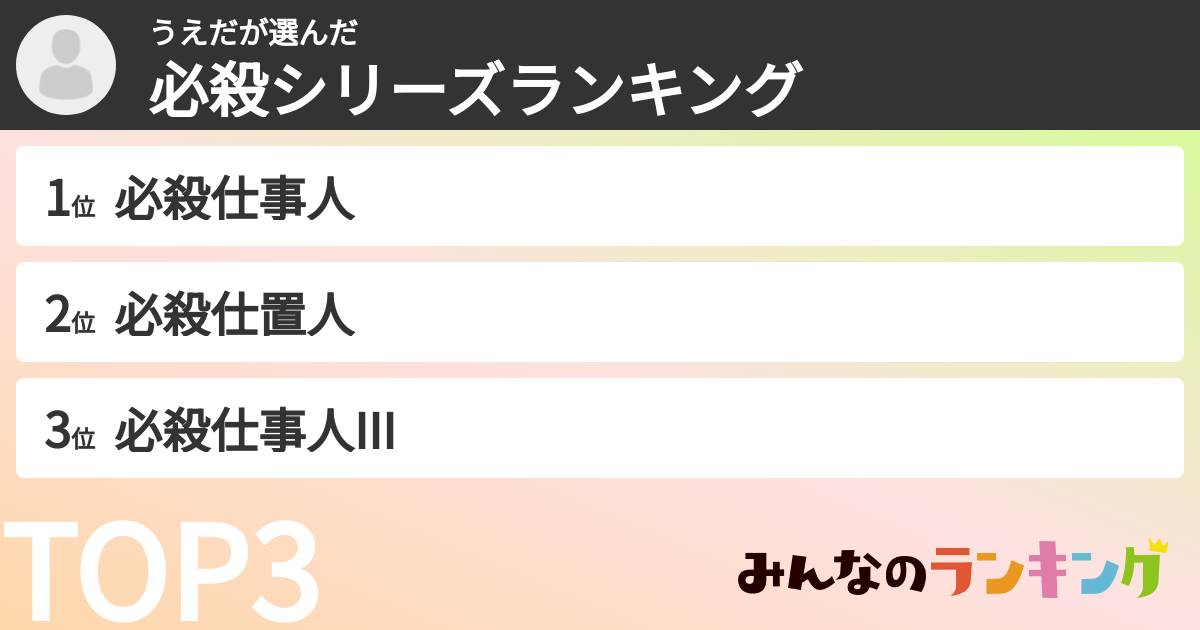 うえだが選んだ
必殺シリーズランキング

1位 必殺仕事人

2位 必殺仕置人

3位 必殺仕事人III

TOP3

みんなのランキング